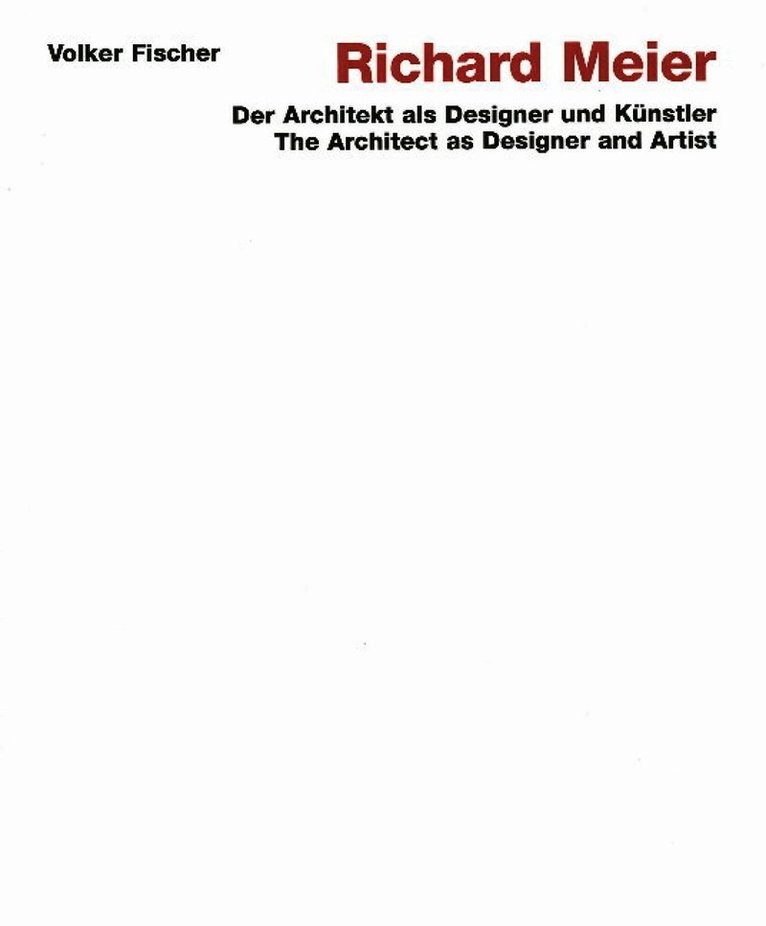 Volker Fischer

Richard Meier

Der Architekt als Designer und Künstler
The Architect as Designer and Artist